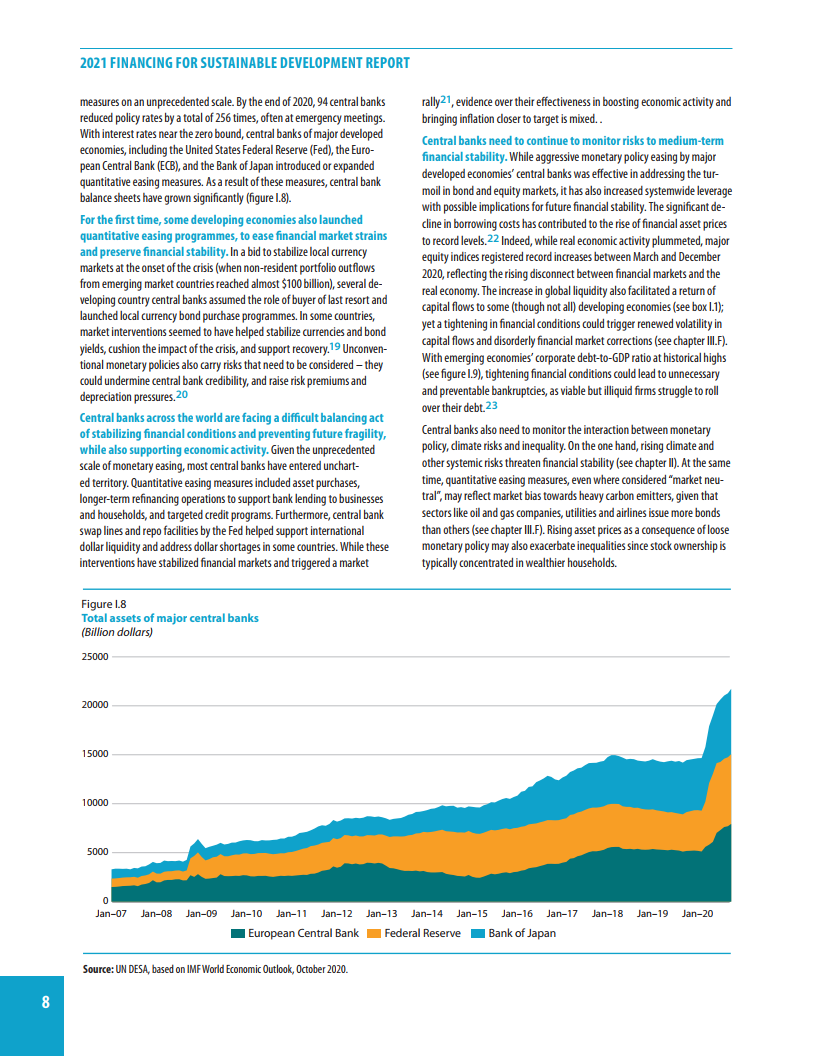 2021 FINANCING FOR SUSTAINABLE DEVELOPMENT REPORT

measures on an unprecedented scale. By the end of 2020, 94 central banks reduced policy rates by a total of 256 times, often at emergency meetings. With interest rates near the zero bound, central banks of major developed economies, including the United States Federal Reserve (Fed), the European Central Bank (ECB), and the Bank of Japan introduced or expanded quantitative easing measures. As a result of these measures, central bank balance sheets have grown significantly (figure I.8).

For the first time, some developing economies also launched quantitative easing programmes, to ease financial market strains and preserve financial stability. In a bid to stabilize local currency markets at the onset of the crisis (when non-resident portfolio outflows from emerging market countries reached almost $100 billion), several developing country central banks assumed the role of buyer of last resort and launched local currency bond purchase programmes. In some countries, market interventions seemed to have helped stabilize currencies and bond yields, cushion the impact of the crisis, and support recovery.19 Unconventional monetary policies also carry risks that need to be considered – they could undermine central bank credibility, and raise risk premiums and depreciation pressures.20

Central banks across the world are facing a difficult balancing act of stabilizing financial conditions and preventing future fragility, while also supporting economic activity. Given the unprecedented scale of monetary easing, most central banks have entered uncharted territory. Quantitative easing measures included asset purchases, longer-term refinancing operations to support bank lending to businesses and households, and targeted credit programs. Furthermore, central bank swap lines and repo facilities by the Fed helped support international dollar liquidity and address dollar shortages in some countries. While these interventions have stabilized financial markets and triggered a market

rally21, evidence over their effectiveness in boosting economic activity and bringing inflation closer to target is mixed. .

Central banks need to continue to monitor risks to medium-term financial stability. While aggressive monetary policy easing by major developed economies' central banks was effective in addressing the turmoil in bond and equity markets, it has also increased systemwide leverage with possible implications for future financial stability. The significant decline in borrowing costs has contributed to the rise of financial asset prices to record levels.22 Indeed, while real economic activity plummeted, major equity indices registered record increases between March and December 2020, reflecting the rising disconnect between financial markets and the real economy. The increase in global liquidity also facilitated a return of capital flows to some (though not all) developing economies (see box I.1); yet a tightening in financial conditions could trigger renewed volatility in capital flows and disorderly financial market corrections (see chapter III.F). With emerging economies' corporate debt-to-GDP ratio at historical highs (see figure I.9), tightening financial conditions could lead to unnecessary and preventable bankruptcies, as viable but illiquid firms struggle to roll over their debt.23

Central banks also need to monitor the interaction between monetary policy, climate risks and inequality. On the one hand, rising climate and other systemic risks threaten financial stability (see chapter II). At the same time, quantitative easing measures, even where considered "market neutral", may reflect market bias towards heavy carbon emitters, given that sectors like oil and gas companies, utilities and airlines issue more bonds than others (see chapter III.F). Rising asset prices as a consequence of loose monetary policy may also exacerbate inequalities since stock ownership is typically concentrated in wealthier households.

Figure I.8
Total assets of major central banks
(Billion dollars)

25000
20000
15000
10000
5000
0

Jan–07 Jan–08 Jan–09 Jan–10 Jan–11 Jan–12 Jan–13 Jan–14 Jan–15 Jan–16 Jan–17 Jan–18 Jan–19 Jan–20

European Central Bank Federal Reserve Bank of Japan

Source: UN DESA, based on IMF World Economic Outlook, October 2020.

8